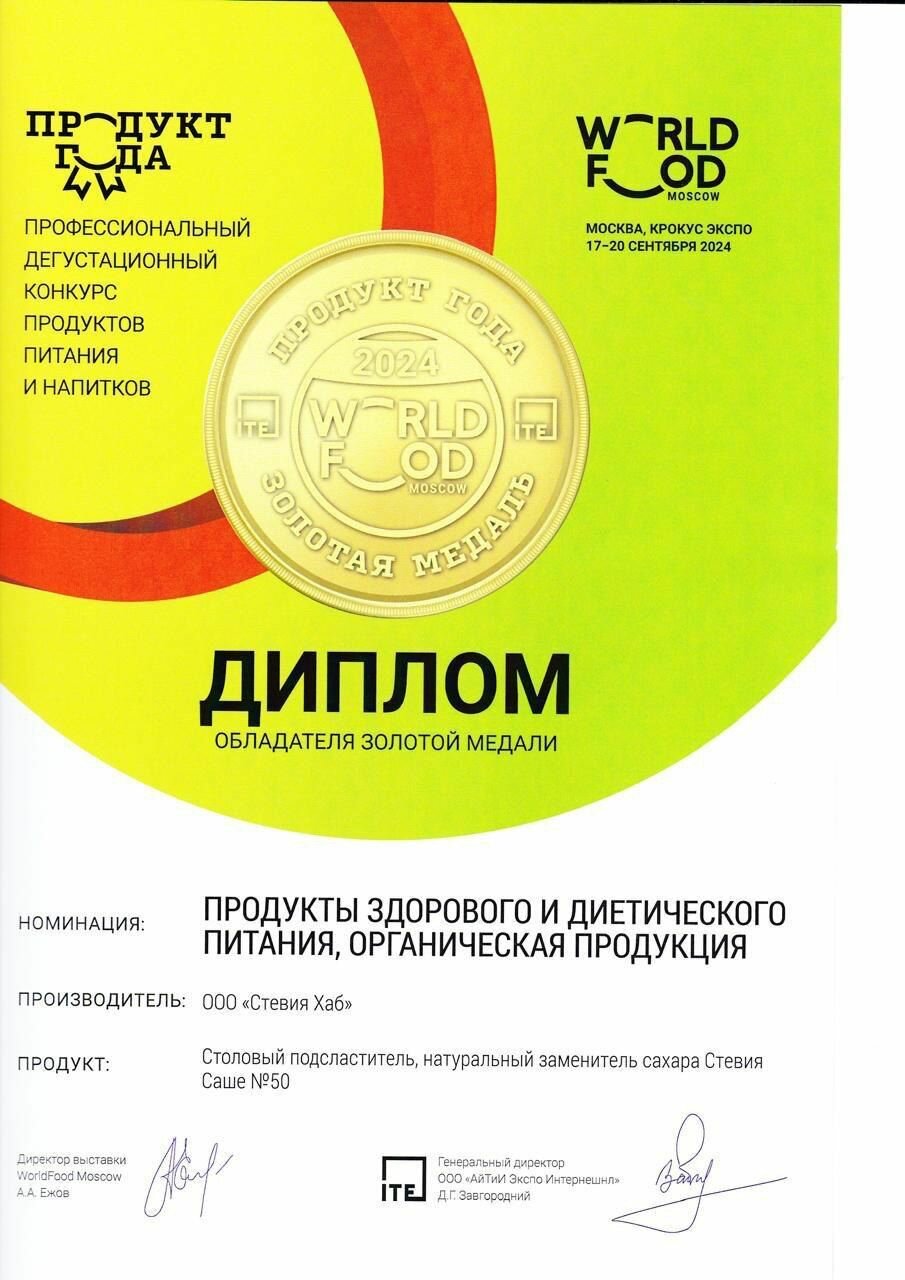 ПРОДУКТ ГОДА

ПРОФЕССИОНАЛЬНЫЙ ДЕГУСТАЦИОННЫЙ КОНКУРС ПРОДУКТОВ ПИТАНИЯ И НАПИТКОВ

WORLD FOOD MOSCOW

МОСКВА, КРОКУС ЭКСПО
17–20 СЕНТЯБРЯ 2024

ПРОДУКТ ГОДА
2024
ITE
WORLD FOOD
MOSCOW
ITE
ЗОЛОТАЯ МЕДАЛЬ

ДИПЛОМ
ОБЛАДАТЕЛЯ ЗОЛОТОЙ МЕДАЛИ

НОМИНАЦИЯ: ПРОДУКТЫ ЗДОРОВОГО И ДИЕТИЧЕСКОГО ПИТАНИЯ, ОРГАНИЧЕСКАЯ ПРОДУКЦИЯ

ПРОИЗВОДИТЕЛЬ: ООО «Стевия Хаб»

ПРОДУКТ: Столовый подсластитель, натуральный заменитель сахара Стевия Саше №50

Директор выставки
WorldFood Moscow
А.А. Ежов

ITE
Генеральный директор
ООО «АйТиИ Экспо Интернешнл»
Д.Г. Завгородний